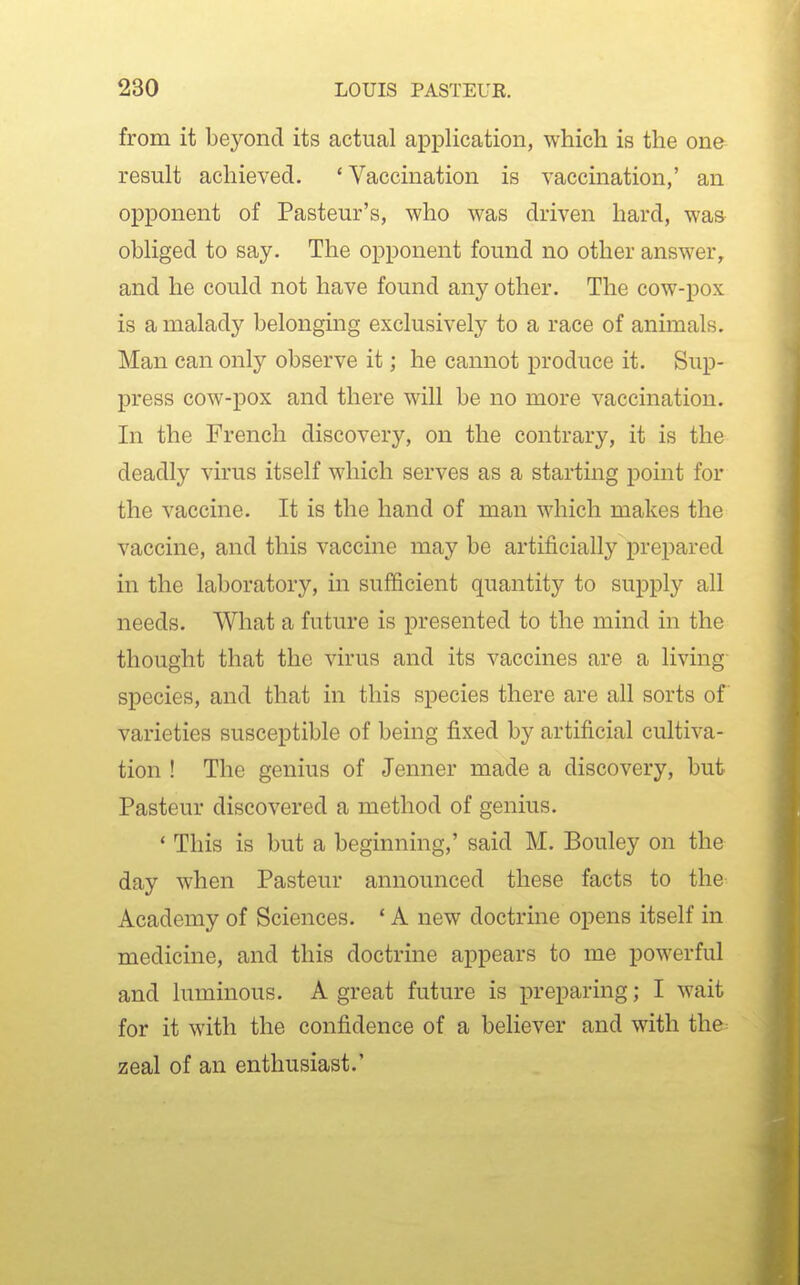 230 LOUIS PASTEUR.

from it beyond its actual application, which is the one result achieved. 'Vaccination is vaccination,' an opponent of Pasteur's, who was driven hard, was obliged to say. The opponent found no other answer, and he could not have found any other. The cow-pox is a malady belonging exclusively to a race of animals. Man can only observe it; he cannot produce it. Suppress cow-pox and there will be no more vaccination. In the French discovery, on the contrary, it is the deadly virus itself which serves as a starting point for the vaccine. It is the hand of man which makes the vaccine, and this vaccine may be artificially prepared in the laboratory, in sufficient quantity to supply all needs. What a future is presented to the mind in the thought that the virus and its vaccines are a living species, and that in this species there are all sorts of varieties susceptible of being fixed by artificial cultivation! The genius of Jenner made a discovery, but Pasteur discovered a method of genius.

'This is but a beginning,' said M. Bouley on the day when Pasteur announced these facts to the Academy of Sciences. 'A new doctrine opens itself in medicine, and this doctrine appears to me powerful and luminous. A great future is preparing; I wait for it with the confidence of a believer and with the zeal of an enthusiast.'